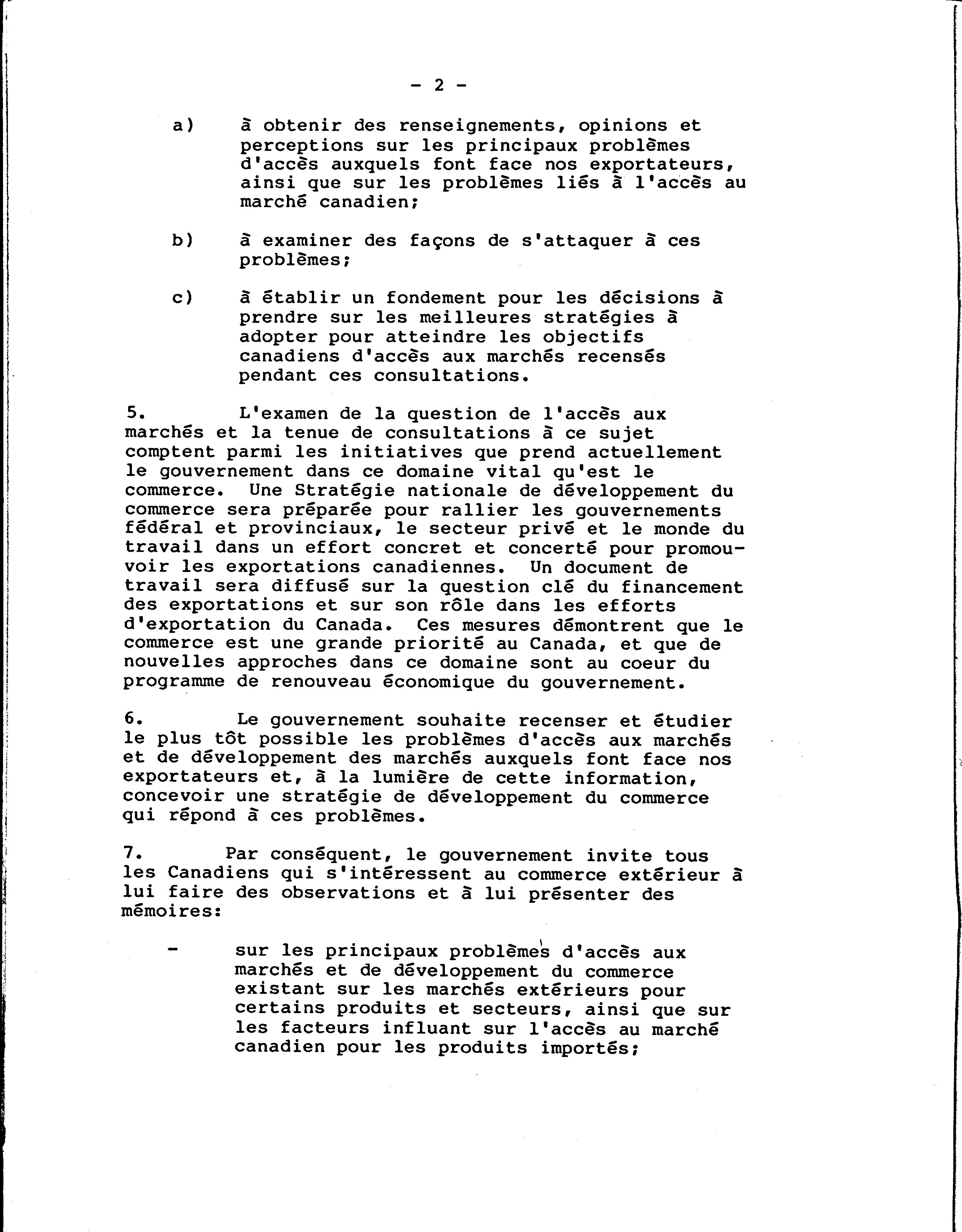 - 2 -

a) à obtenir des renseignements, opinions et perceptions sur les principaux problèmes d'accès auxquels font face nos exportateurs, ainsi que sur les problèmes liés à l'accès au marché canadien;

b) à examiner des façons de s'attaquer à ces problèmes;

c) à établir un fondement pour les décisions à prendre sur les meilleures stratégies à adopter pour atteindre les objectifs canadiens d'accès aux marchés recensés pendant ces consultations.

5. L'examen de la question de l'accès aux marchés et la tenue de consultations à ce sujet comptent parmi les initiatives que prend actuellement le gouvernement dans ce domaine vital qu'est le commerce. Une Stratégie nationale de développement du commerce sera préparée pour rallier les gouvernements fédéral et provinciaux, le secteur privé et le monde du travail dans un effort concret et concerté pour promouvoir les exportations canadiennes. Un document de travail sera diffusé sur la question clé du financement des exportations et sur son rôle dans les efforts d'exportation du Canada. Ces mesures démontrent que le commerce est une grande priorité au Canada, et que de nouvelles approches dans ce domaine sont au coeur du programme de renouveau économique du gouvernement.

6. Le gouvernement souhaite recenser et étudier le plus tôt possible les problèmes d'accès aux marchés et de développement des marchés auxquels font face nos exportateurs et, à la lumière de cette information, concevoir une stratégie de développement du commerce qui répond à ces problèmes.

7. Par conséquent, le gouvernement invite tous les Canadiens qui s'intéressent au commerce extérieur à lui faire des observations et à lui présenter des mémoires:

- sur les principaux problèmes d'accès aux marchés et de développement du commerce existant sur les marchés extérieurs pour certains produits et secteurs, ainsi que sur les facteurs influant sur l'accès au marché canadien pour les produits importés;